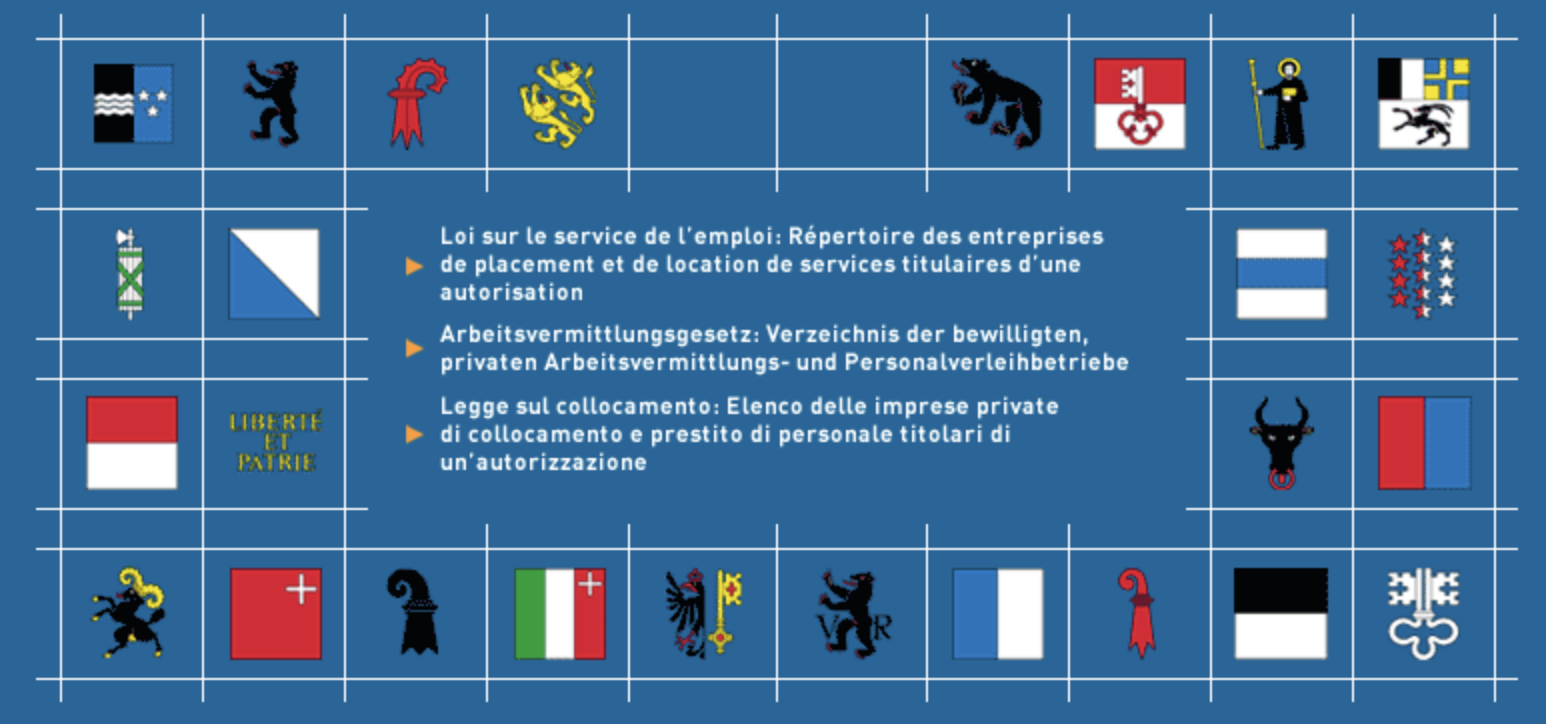 LIBERTÉ ET PATRIE

Loi sur le service de l'emploi: Répertoire des entreprises de placement et de location de services titulaires d'une autorisation

Arbeitsvermittlungsgesetz: Verzeichnis der bewilligten, privaten Arbeitsvermittlungs- und Personalverleihbetriebe

Legge sul collocamento: Elenco delle imprese private di collocamento e prestito di personale titolari di un'autorizzazione

V R